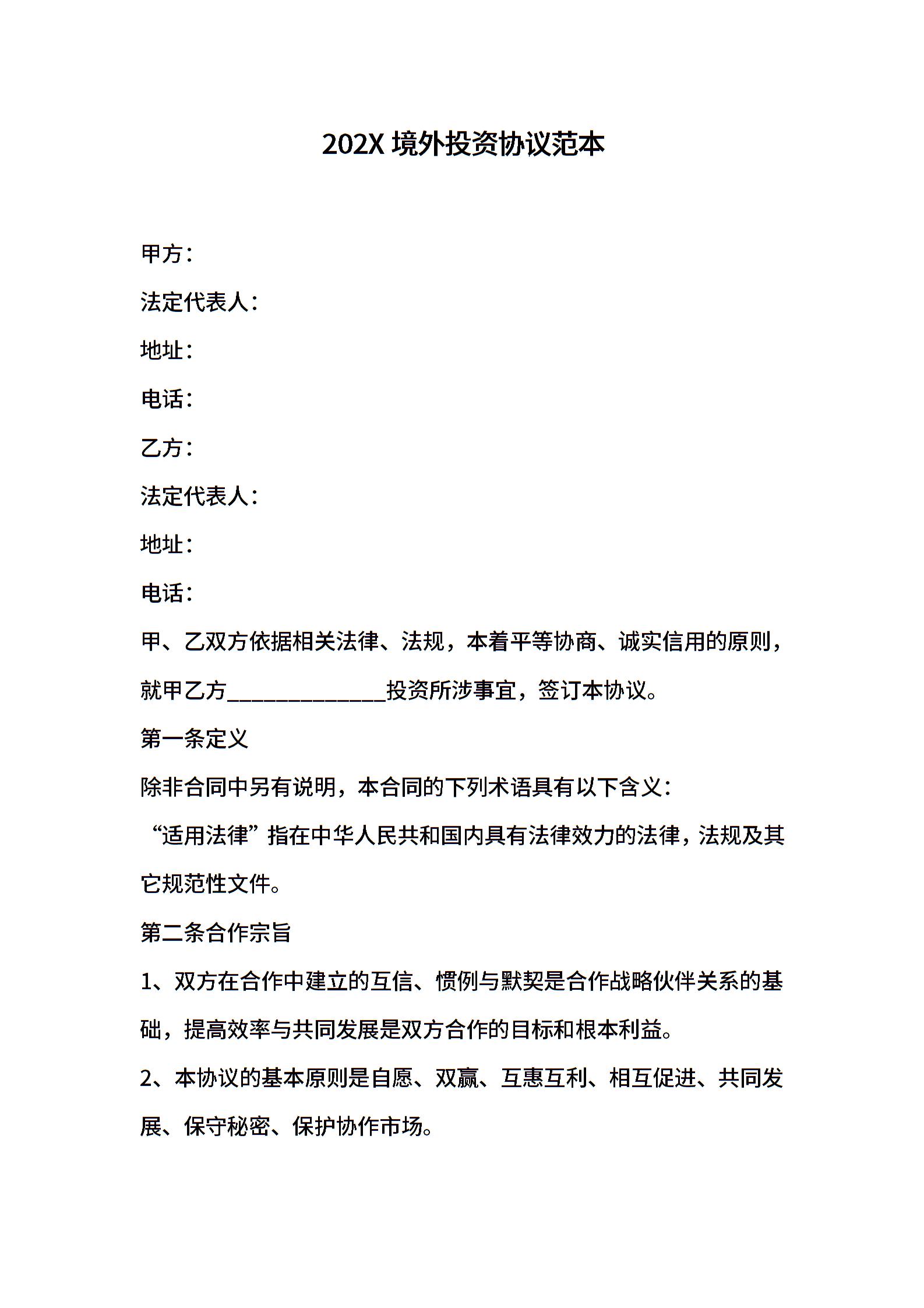 202X 境外投资协议范本

甲方：

法定代表人：

地址：

电话：

乙方：

法定代表人：

地址：

电话：

甲、乙双方依据相关法律、法规，本着平等协商、诚实信用的原则，就甲乙方______________投资所涉事宜，签订本协议。

第一条定义

除非合同中另有说明，本合同的下列术语具有以下含义：

“适用法律”指在中华人民共和国内具有法律效力的法律，法规及其它规范性文件。

第二条合作宗旨

1、双方在合作中建立的互信、惯例与默契是合作战略伙伴关系的基础，提高效率与共同发展是双方合作的目标和根本利益。

2、本协议的基本原则是自愿、双赢、互惠互利、相互促进、共同发展、保守秘密、保护协作市场。